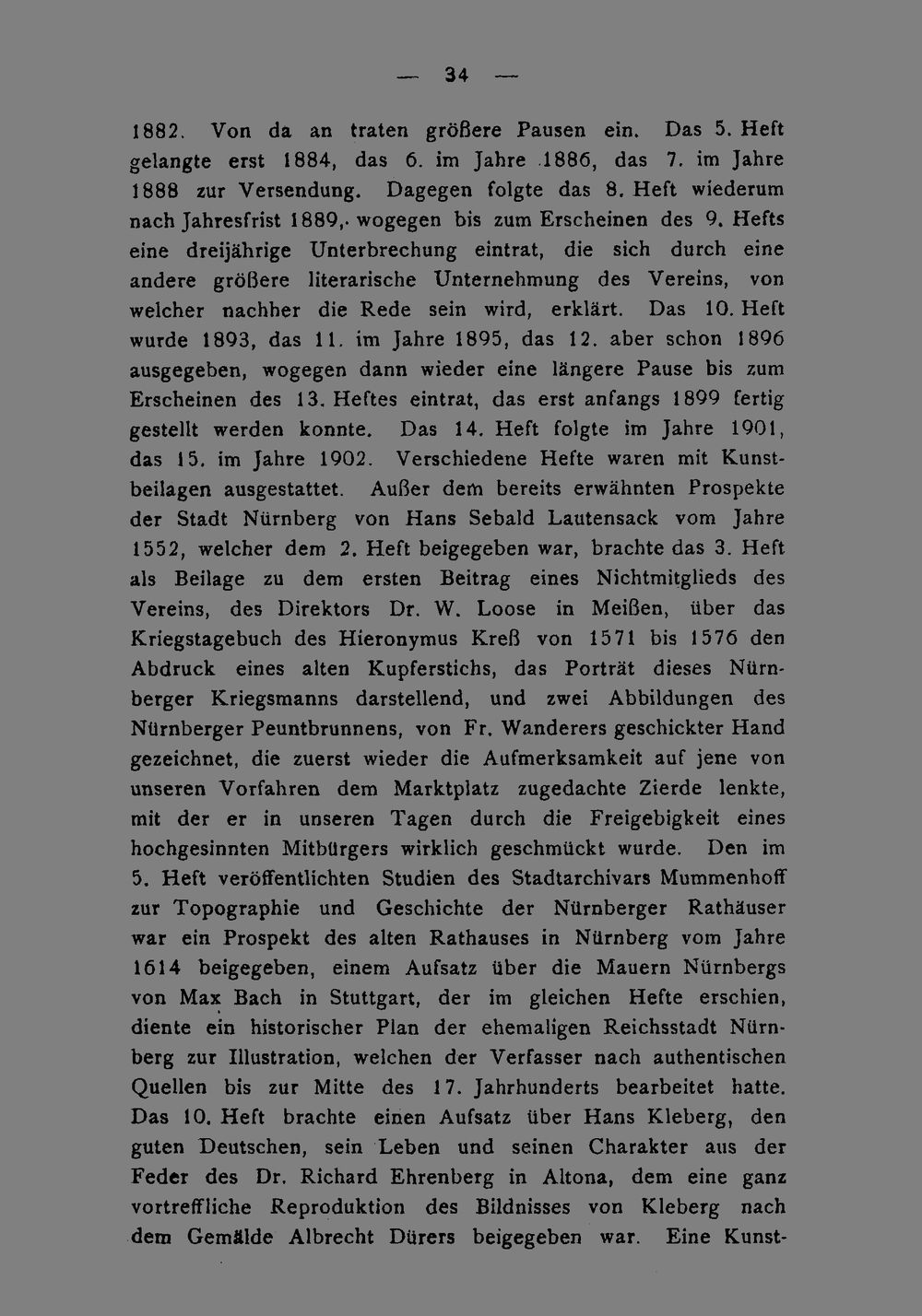 — 34 —

1882. Von da an traten größere Pausen ein. Das 5. Heft gelangte erst 1884, das 6. im Jahre 1886, das 7. im Jahre 1888 zur Versendung. Dagegen folgte das 8. Heft wiederum nach Jahresfrist 1889, wogegen bis zum Erscheinen des 9. Hefts eine dreijährige Unterbrechung eintrat, die sich durch eine andere größere literarische Unternehmung des Vereins, von welcher nachher die Rede sein wird, erklärt. Das 10. Heft wurde 1893, das 11. im Jahre 1895, das 12. aber schon 1896 ausgegeben, wogegen dann wieder eine längere Pause bis zum Erscheinen des 13. Heftes eintrat, das erst anfangs 1899 fertig gestellt werden konnte. Das 14. Heft folgte im Jahre 1901, das 15. im Jahre 1902. Verschiedene Hefte waren mit Kunstbeilagen ausgestattet. Außer dem bereits erwähnten Prospekte der Stadt Nürnberg von Hans Sebald Lautensack vom Jahre 1552, welcher dem 2. Heft beigegeben war, brachte das 3. Heft als Beilage zu dem ersten Beitrag eines Nichtmitglieds des Vereins, des Direktors Dr. W. Loose in Meißen, über das Kriegstagebuch des Hieronymus Kreß von 1571 bis 1576 den Abdruck eines alten Kupferstichs, das Porträt dieses Nürnberger Kriegsmanns darstellend, und zwei Abbildungen des Nürnberger Peuntbrunnens, von Fr. Wanderers geschickter Hand gezeichnet, die zuerst wieder die Aufmerksamkeit auf jene von unseren Vorfahren dem Marktplatz zugedachte Zierde lenkte, mit der er in unseren Tagen durch die Freigebigkeit eines hochgesinnten Mitbürgers wirklich geschmückt wurde. Den im 5. Heft veröffentlichten Studien des Stadtarchivars Mummenhoff zur Topographie und Geschichte der Nürnberger Rathäuser war ein Prospekt des alten Rathauses in Nürnberg vom Jahre 1614 beigegeben, einem Aufsatz über die Mauern Nürnbergs von Max Bach in Stuttgart, der im gleichen Hefte erschien, diente ein historischer Plan der ehemaligen Reichsstadt Nürnberg zur Illustration, welchen der Verfasser nach authentischen Quellen bis zur Mitte des 17. Jahrhunderts bearbeitet hatte. Das 10. Heft brachte einen Aufsatz über Hans Kleberg, den guten Deutschen, sein Leben und seinen Charakter aus der Feder des Dr. Richard Ehrenberg in Altona, dem eine ganz vortreffliche Reproduktion des Bildnisses von Kleberg nach dem Gemälde Albrecht Dürers beigegeben war. Eine Kunst-